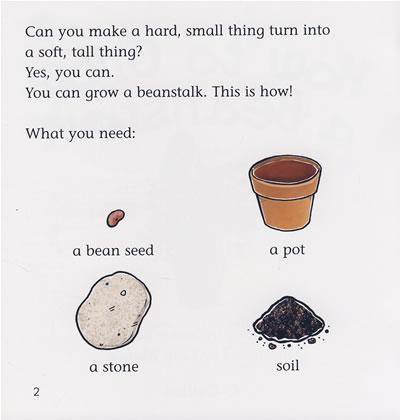 Can you make a hard, small thing turn into a soft, tall thing?
Yes, you can.
You can grow a beanstalk. This is how!

What you need:

a bean seed

a pot

a stone

soil

2